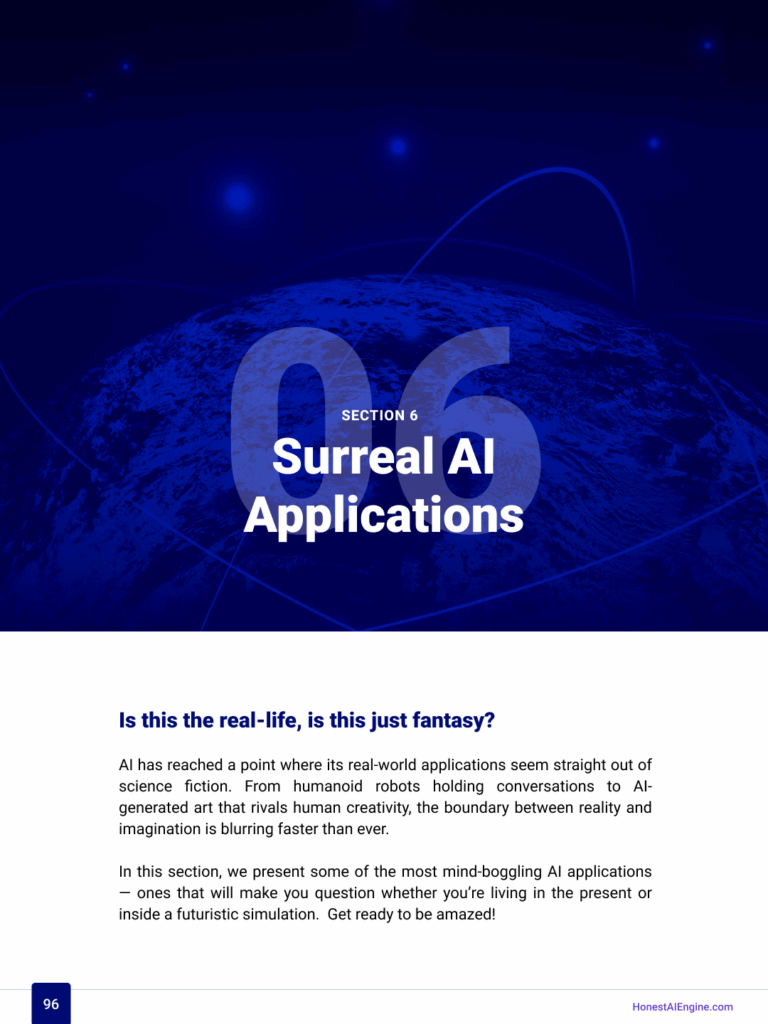 06

SECTION 6

Surreal AI Applications

Is this the real-life, is this just fantasy?

AI has reached a point where its real-world applications seem straight out of science fiction. From humanoid robots holding conversations to AI-generated art that rivals human creativity, the boundary between reality and imagination is blurring faster than ever.

In this section, we present some of the most mind-boggling AI applications — ones that will make you question whether you're living in the present or inside a futuristic simulation. Get ready to be amazed!

96

HonestAIEngine.com